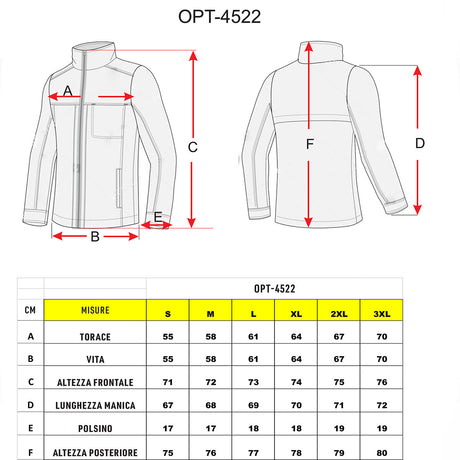 OPT-4522

A

C

E

B

F

D

| | | OPT-4522 | | | | | |
|---|---|---|---|---|---|---|---|
| CM | MISURE | S | M | L | XL | 2XL | 3XL |
| A | TORACE | 55 | 58 | 61 | 64 | 67 | 70 |
| B | VITA | 55 | 58 | 61 | 64 | 67 | 70 |
| C | ALTEZZA FRONTALE | 71 | 72 | 73 | 74 | 75 | 76 |
| D | LUNGHEZZA MANICA | 67 | 68 | 69 | 70 | 71 | 72 |
| E | POLSINO | 17 | 17 | 18 | 18 | 19 | 19 |
| F | ALTEZZA POSTERIORE | 75 | 76 | 77 | 78 | 79 | 80 |